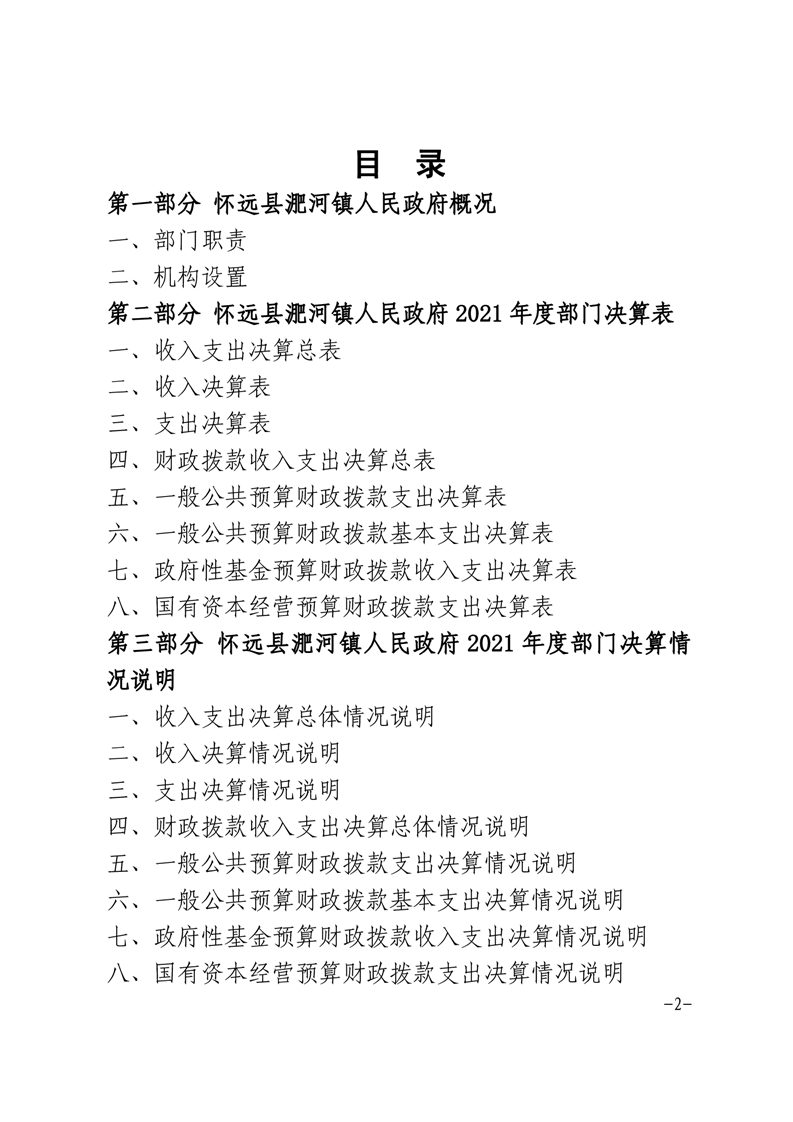 目　录

第一部分 怀远县淝河镇人民政府概况

一、部门职责

二、机构设置

第二部分 怀远县淝河镇人民政府 2021 年度部门决算表

一、收入支出决算总表

二、收入决算表

三、支出决算表

四、财政拨款收入支出决算总表

五、一般公共预算财政拨款支出决算表

六、一般公共预算财政拨款基本支出决算表

七、政府性基金预算财政拨款收入支出决算表

八、国有资本经营预算财政拨款支出决算表

第三部分 怀远县淝河镇人民政府 2021 年度部门决算情况说明

一、收入支出决算总体情况说明

二、收入决算情况说明

三、支出决算情况说明

四、财政拨款收入支出决算总体情况说明

五、一般公共预算财政拨款支出决算情况说明

六、一般公共预算财政拨款基本支出决算情况说明

七、政府性基金预算财政拨款收入支出决算情况说明

八、国有资本经营预算财政拨款支出决算情况说明

-2-